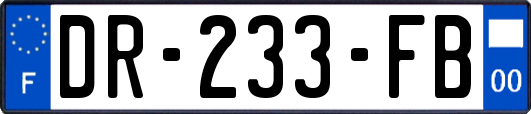 F
DR-233-FB
00